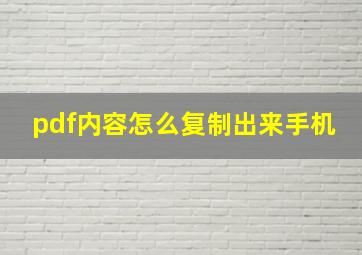 pdf内容怎么复制出来手机